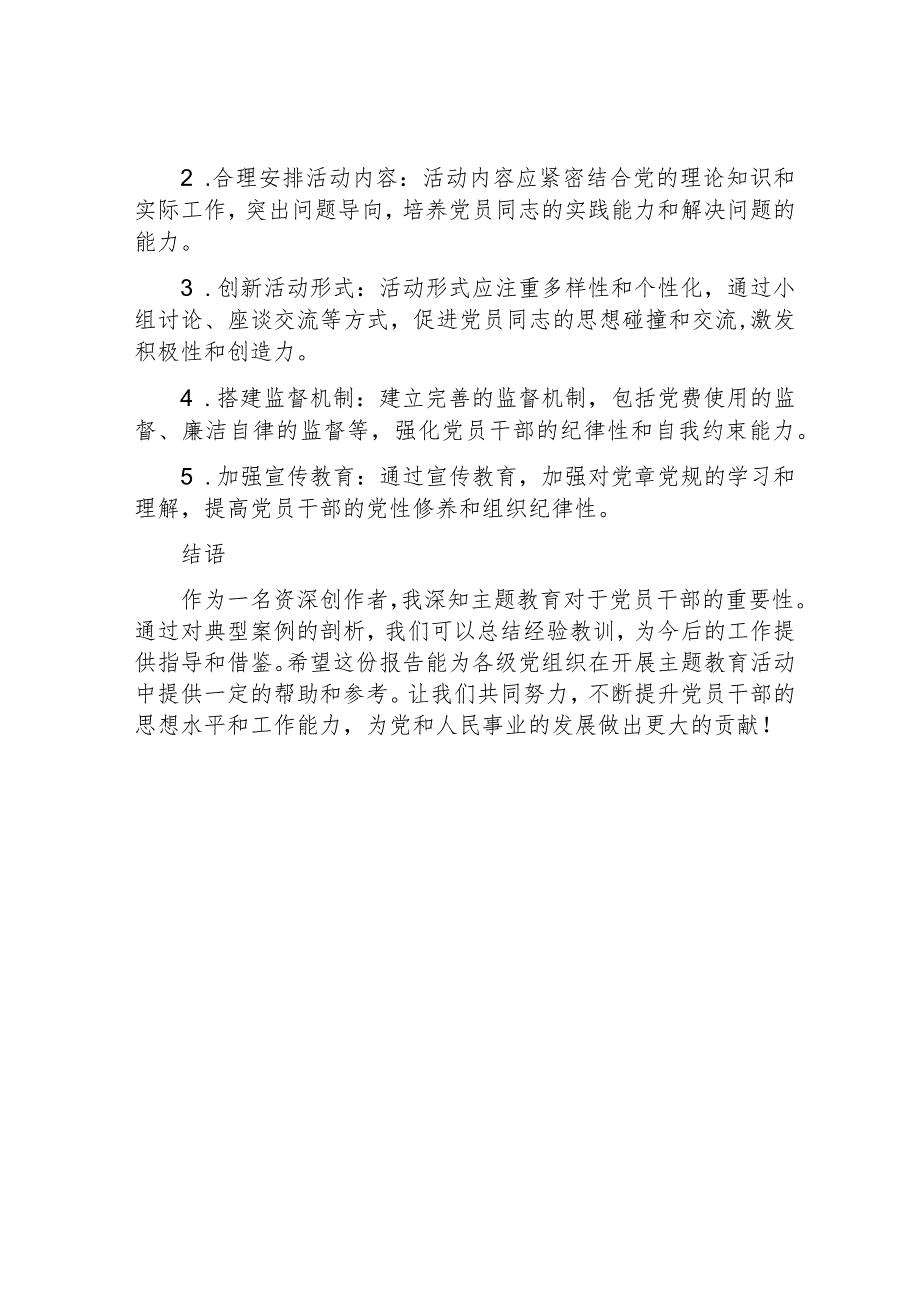 2.合理安排活动内容：活动内容应紧密结合党的理论知识和实际工作，突出问题导向，培养党员同志的实践能力和解决问题的能力。

3.创新活动形式：活动形式应注重多样性和个性化，通过小组讨论、座谈交流等方式，促进党员同志的思想碰撞和交流，激发积极性和创造力。

4.搭建监督机制：建立完善的监督机制，包括党费使用的监督、廉洁自律的监督等，强化党员干部的纪律性和自我约束能力。

5.加强宣传教育：通过宣传教育，加强对党章党规的学习和理解，提高党员干部的党性修养和组织纪律性。

结语

作为一名资深创作者，我深知主题教育对于党员干部的重要性。通过对典型案例的剖析，我们可以总结经验教训，为今后的工作提供指导和借鉴。希望这份报告能为各级党组织在开展主题教育活动中提供一定的帮助和参考。让我们共同努力，不断提升党员干部的思想水平和工作能力，为党和人民事业的发展做出更大的贡献！